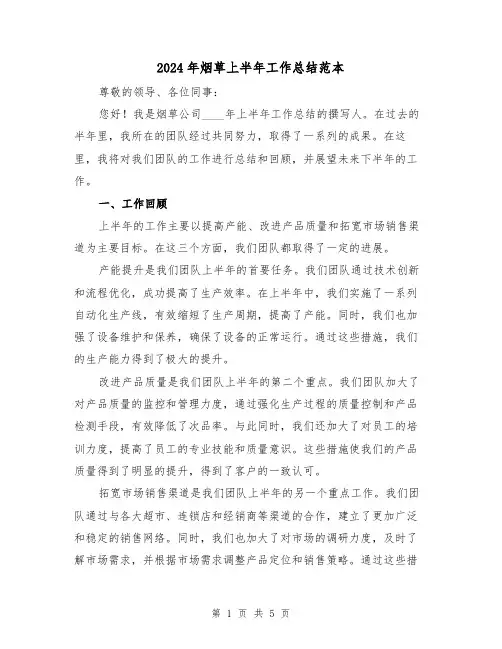 2024年烟草上半年工作总结范本

尊敬的领导、各位同事：

您好！我是烟草公司____年上半年工作总结的撰写人。在过去的半年里，我所在的团队经过共同努力，取得了一系列的成果。在这里，我将对我们团队的工作进行总结和回顾，并展望未来下半年的工作。

一、工作回顾

上半年的工作主要以提高产能、改进产品质量和拓宽市场销售渠道为主要目标。在这三个方面，我们团队都取得了一定的进展。

产能提升是我们团队上半年的首要任务。我们团队通过技术创新和流程优化，成功提高了生产效率。在上半年中，我们实施了一系列自动化生产线，有效缩短了生产周期，提高了产能。同时，我们也加强了设备维护和保养，确保了设备的正常运行。通过这些措施，我们的生产能力得到了极大的提升。

改进产品质量是我们团队上半年的第二个重点。我们团队加大了对产品质量的监控和管理力度，通过强化生产过程的质量控制和产品检测手段，有效降低了次品率。与此同时，我们还加大了对员工的培训力度，提高了员工的专业技能和质量意识。这些措施使我们的产品质量得到了明显的提升，得到了客户的一致认可。

拓宽市场销售渠道是我们团队上半年的另一个重点工作。我们团队通过与各大超市、连锁店和经销商等渠道的合作，建立了更加广泛和稳定的销售网络。同时，我们也加大了对市场的调研力度，及时了解市场需求，并根据市场需求调整产品定位和销售策略。通过这些措

第 1 页 共 5 页